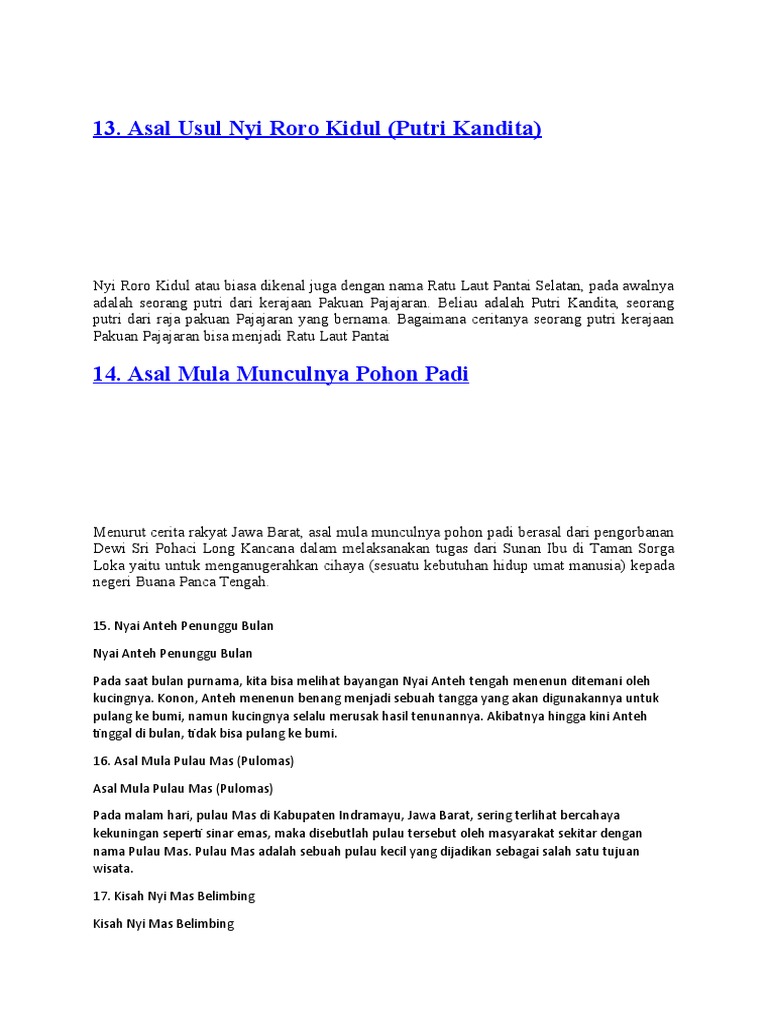 13. Asal Usul Nyi Roro Kidul (Putri Kandita)

Nyi Roro Kidul atau biasa dikenal juga dengan nama Ratu Laut Pantai Selatan, pada awalnya adalah seorang putri dari kerajaan Pakuan Pajajaran. Beliau adalah Putri Kandita, seorang putri dari raja pakuan Pajajaran yang bernama. Bagaimana ceritanya seorang putri kerajaan Pakuan Pajajaran bisa menjadi Ratu Laut Pantai

14. Asal Mula Munculnya Pohon Padi

Menurut cerita rakyat Jawa Barat, asal mula munculnya pohon padi berasal dari pengorbanan Dewi Sri Pohaci Long Kancana dalam melaksanakan tugas dari Sunan Ibu di Taman Sorga Loka yaitu untuk menganugerahkan cihaya (sesuatu kebutuhan hidup umat manusia) kepada negeri Buana Panca Tengah.

15. Nyai Anteh Penunggu Bulan

Nyai Anteh Penunggu Bulan

Pada saat bulan purnama, kita bisa melihat bayangan Nyai Anteh tengah menenun ditemani oleh kucingnya. Konon, Anteh menenun benang menjadi sebuah tangga yang akan digunakannya untuk pulang ke bumi, namun kucingnya selalu merusak hasil tenunannya. Akibatnya hingga kini Anteh tinggal di bulan, tidak bisa pulang ke bumi.

16. Asal Mula Pulau Mas (Pulomas)

Asal Mula Pulau Mas (Pulomas)

Pada malam hari, pulau Mas di Kabupaten Indramayu, Jawa Barat, sering terlihat bercahaya kekuningan seperti sinar emas, maka disebutlah pulau tersebut oleh masyarakat sekitar dengan nama Pulau Mas. Pulau Mas adalah sebuah pulau kecil yang dijadikan sebagai salah satu tujuan wisata.

17. Kisah Nyi Mas Belimbing

Kisah Nyi Mas Belimbing